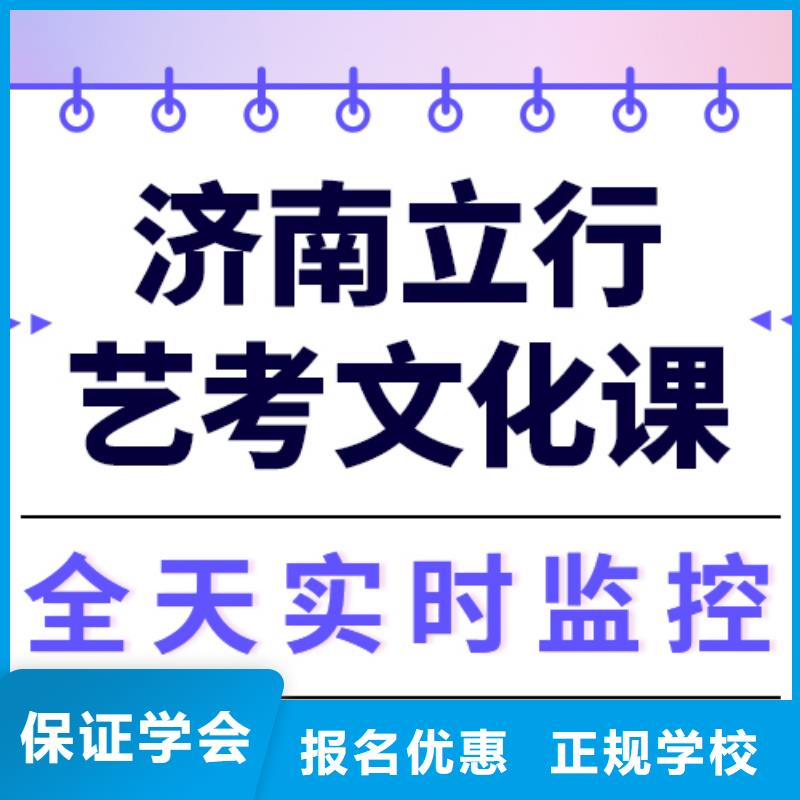 济南立行
艺考文化课

全天实时监控

保证学会 报名优惠 正规学校